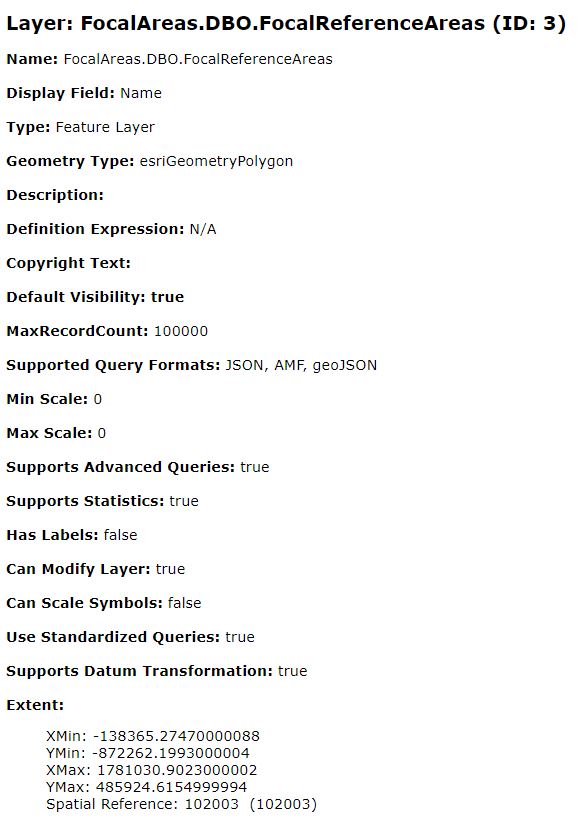 Layer: FocalAreas.DBO.FocalReferenceAreas (ID: 3)

Name: FocalAreas.DBO.FocalReferenceAreas

Display Field: Name

Type: Feature Layer

Geometry Type: esriGeometryPolygon

Description:

Definition Expression: N/A

Copyright Text:

Default Visibility: true

MaxRecordCount: 100000

Supported Query Formats: JSON, AMF, geoJSON

Min Scale: 0

Max Scale: 0

Supports Advanced Queries: true

Supports Statistics: true

Has Labels: false

Can Modify Layer: true

Can Scale Symbols: false

Use Standardized Queries: true

Supports Datum Transformation: true

Extent:

XMin: -138365.27470000088
YMin: -872262.1993000004
XMax: 1781030.9023000002
YMax: 485924.6154999994
Spatial Reference: 102003 (102003)